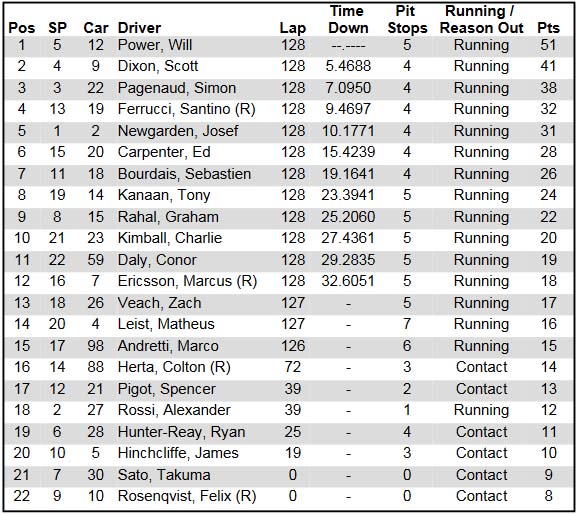 | Pos | SP | Car | Driver | Lap | Time Down | Pit Stops | Running / Reason Out | Pts |
|---|---|---|---|---|---|---|---|---|
| 1 | 5 | 12 | Power, Will | 128 | --.---- | 5 | Running | 51 |
| 2 | 4 | 9 | Dixon, Scott | 128 | 5.4688 | 4 | Running | 41 |
| 3 | 3 | 22 | Pagenaud, Simon | 128 | 7.0950 | 4 | Running | 38 |
| 4 | 13 | 19 | Ferrucci, Santino (R) | 128 | 9.4697 | 4 | Running | 32 |
| 5 | 1 | 2 | Newgarden, Josef | 128 | 10.1771 | 4 | Running | 31 |
| 6 | 15 | 20 | Carpenter, Ed | 128 | 15.4239 | 4 | Running | 28 |
| 7 | 11 | 18 | Bourdais, Sebastien | 128 | 19.1641 | 4 | Running | 26 |
| 8 | 19 | 14 | Kanaan, Tony | 128 | 23.3941 | 5 | Running | 24 |
| 9 | 8 | 15 | Rahal, Graham | 128 | 25.2060 | 5 | Running | 22 |
| 10 | 21 | 23 | Kimball, Charlie | 128 | 27.4361 | 5 | Running | 20 |
| 11 | 22 | 59 | Daly, Conor | 128 | 29.2835 | 5 | Running | 19 |
| 12 | 16 | 7 | Ericsson, Marcus (R) | 128 | 32.6051 | 5 | Running | 18 |
| 13 | 18 | 26 | Veach, Zach | 127 | - | 5 | Running | 17 |
| 14 | 20 | 4 | Leist, Matheus | 127 | - | 7 | Running | 16 |
| 15 | 17 | 98 | Andretti, Marco | 126 | - | 6 | Running | 15 |
| 16 | 14 | 88 | Herta, Colton (R) | 72 | - | 3 | Contact | 14 |
| 17 | 12 | 21 | Pigot, Spencer | 39 | - | 2 | Contact | 13 |
| 18 | 2 | 27 | Rossi, Alexander | 39 | - | 1 | Running | 12 |
| 19 | 6 | 28 | Hunter-Reay, Ryan | 25 | - | 4 | Contact | 11 |
| 20 | 10 | 5 | Hinchcliffe, James | 19 | - | 3 | Contact | 10 |
| 21 | 7 | 30 | Sato, Takuma | 0 | - | 0 | Contact | 9 |
| 22 | 9 | 10 | Rosenqvist, Felix (R) | 0 | - | 0 | Contact | 8 |